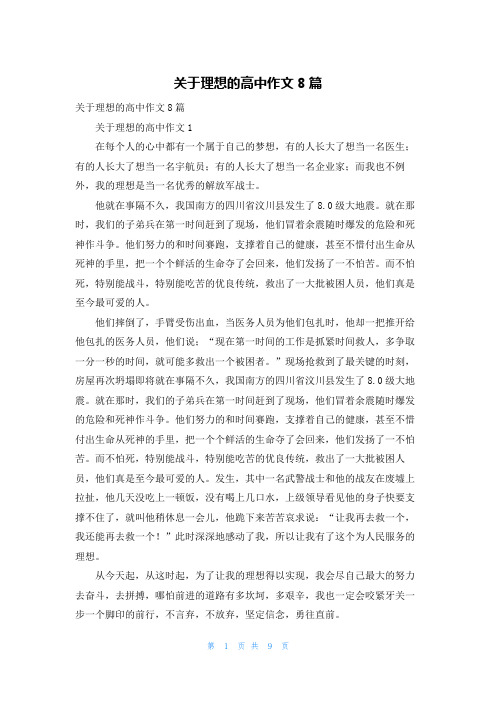 关于理想的高中作文 8 篇

关于理想的高中作文 8 篇

关于理想的高中作文 1

在每个人的心中都有一个属于自己的梦想，有的人长大了想当一名医生；有的人长大了想当一名宇航员；有的人长大了想当一名企业家；而我也不例外，我的理想是当一名优秀的解放军战士。

他就在事隔不久，我国南方的四川省汶川县发生了 8.0 级大地震。就在那时，我们的子弟兵在第一时间赶到了现场，他们冒着余震随时爆发的危险和死神作斗争。他们努力的和时间赛跑，支撑着自己的健康，甚至不惜付出生命从死神的手里，把一个个鲜活的生命夺了会回来，他们发扬了一不怕苦。而不怕死，特别能战斗，特别能吃苦的优良传统，救出了一大批被困人员，他们真是至今最可爱的人。

他们摔倒了，手臂受伤出血，当医务人员为他们包扎时，他却一把推开给他包扎的医务人员，他们说：“现在第一时间的工作是抓紧时间救人，多争取一分一秒的时间，就可能多救出一个被困者。”现场抢救到了最关键的时刻，房屋再次坍塌即将就在事隔不久，我国南方的四川省汶川县发生了 8.0 级大地震。就在那时，我们的子弟兵在第一时间赶到了现场，他们冒着余震随时爆发的危险和死神作斗争。他们努力的和时间赛跑，支撑着自己的健康，甚至不惜付出生命从死神的手里，把一个个鲜活的生命夺了会回来，他们发扬了一不怕苦。而不怕死，特别能战斗，特别能吃苦的优良传统，救出了一大批被困人员，他们真是至今最可爱的人。发生，其中一名武警战士和他的战友在废墟上拉扯，他几天没吃上一顿饭，没有喝上几口水，上级领导看见他的身子快要支撑不住了，就叫他稍休息一会儿，他跪下来苦苦哀求说：“让我再去救一个，我还能再去救一个！”此时深深地感动了我，所以让我有了这个为人民服务的理想。

从今天起，从这时起，为了让我的理想得以实现，我会尽自己最大的努力去奋斗，去拼搏，哪怕前进的道路有多坎坷，多艰辛，我也一定会咬紧牙关一步一个脚印的前行，不言弃，不放弃，坚定信念，勇往直前。

第 1 页 共 9 页